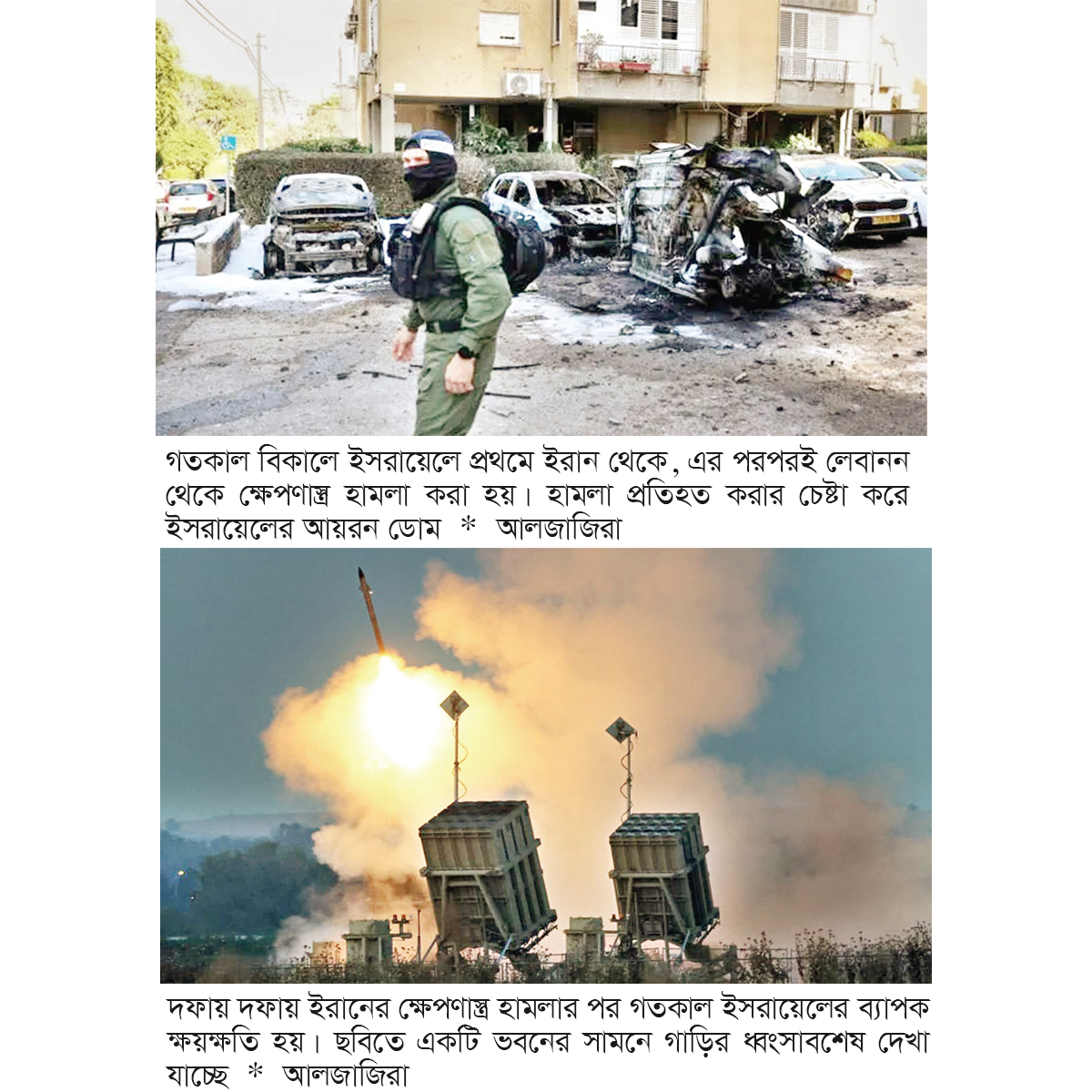 গতকাল বিকালে ইসরায়েলে প্রথমে ইরান থেকে, এর পরপরই লেবানন থেকে ক্ষেপণাস্ত্র হামলা করা হয়। হামলা প্রতিহত করার চেষ্টা করে ইসরায়েলের আয়রন ডোম * আলজাজিরা

দফায় দফায় ইরানের ক্ষেপণাস্ত্র হামলার পর গতকাল ইসরায়েলের ব্যাপক ক্ষয়ক্ষতি হয়। ছবিতে একটি ভবনের সামনে গাড়ির ধ্বংসাবশেষ দেখা যাচ্ছে * আলজাজিরা